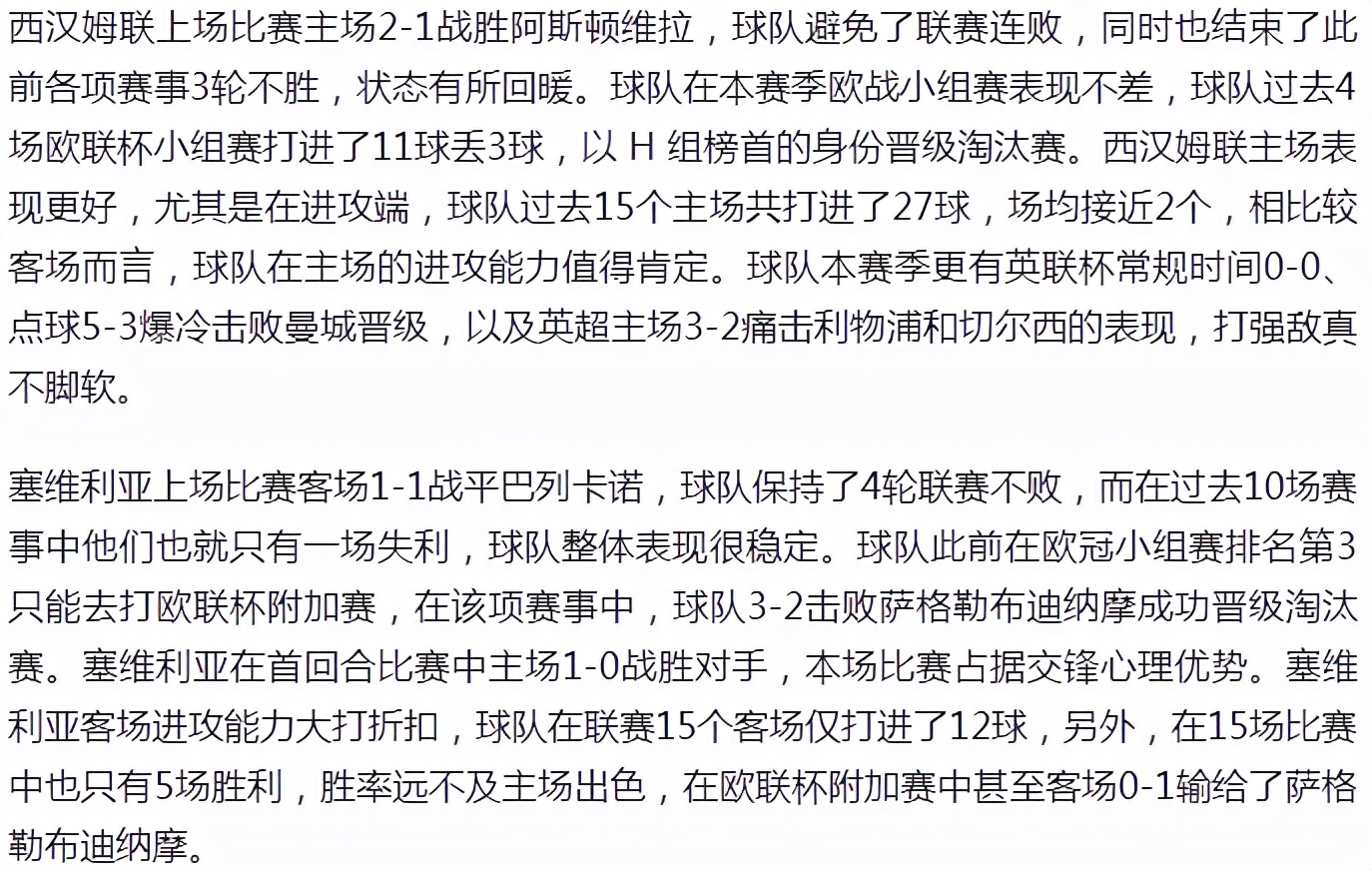 西汉姆联上场比赛主场2-1战胜阿斯顿维拉，球队避免了联赛连败，同时也结束了此前各项赛事3轮不胜，状态有所回暖。球队在本赛季欧战小组赛表现不差，球队过去4场欧联杯小组赛打进了11球丢3球，以 H 组榜首的身份晋级淘汰赛。西汉姆联主场表现更好，尤其是在进攻端，球队过去15个主场共打进了27球，场均接近2个，相比较客场而言，球队在主场的进攻能力值得肯定。球队本赛季更有英联杯常规时间0-0、点球5-3爆冷击败曼城晋级，以及英超主场3-2痛击利物浦和切尔西的表现，打强敌真不脚软。

塞维利亚上场比赛客场1-1战平巴列卡诺，球队保持了4轮联赛不败，而在过去10场赛事中他们也就只有一场失利，球队整体表现很稳定。球队此前在欧冠小组赛排名第3只能去打欧联杯附加赛，在该项赛事中，球队3-2击败萨格勒布迪纳摩成功晋级淘汰赛。塞维利亚在首回合比赛中主场1-0战胜对手，本场比赛占据交锋心理优势。塞维利亚客场进攻能力大打折扣，球队在联赛15个客场仅打进了12球，另外，在15场比赛中也只有5场胜利，胜率远不及主场出色，在欧联杯附加赛中甚至客场0-1输给了萨格勒布迪纳摩。